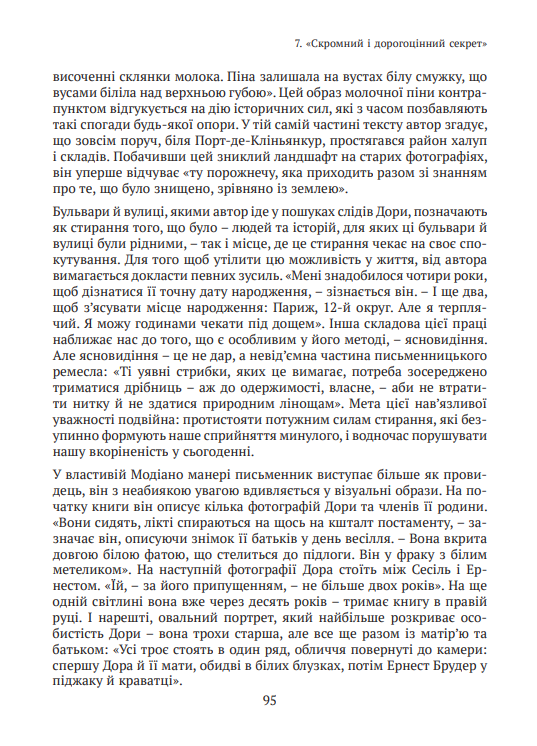 7. «Скромний і дорогоцінний секрет»

височенні склянки молока. Піна залишала на вустах білу смужку, що вусами біліла над верхньою губою». Цей образ молочної піни контрапунктом відгукується на дію історичних сил, які з часом позбавляють такі спогади будь-якої опори. У тій самій частині тексту автор згадує, що зовсім поруч, біля Порт-де-Кліньянкур, простягався район халуп і складів. Побачивши цей зниклий ландшафт на старих фотографіях, він уперше відчуває «ту порожнечу, яка приходить разом зі знанням про те, що було знищено, зрівняно із землею».

Бульвари й вулиці, якими автор іде у пошуках слідів Дори, позначають як стирання того, що було – людей та історій, для яких ці бульвари й вулиці були рідними, – так і місце, де це стирання чекає на своє спокутування. Для того щоб утілити цю можливість у життя, від автора вимагається докласти певних зусиль. «Мені знадобилося чотири роки, щоб дізнатися її точну дату народження, – зізнається він. – І ще два, щоб з'ясувати місце народження: Париж, 12-й округ. Але я терплячий. Я можу годинами чекати під дощем». Інша складова цієї праці наближає нас до того, що є особливим у його методі, – ясновидіння. Але ясновидіння – це не дар, а невід'ємна частина письменницького ремесла: «Ті уявні стрибки, яких це вимагає, потреба зосереджено триматися дрібниць – аж до одержимості, власне, – аби не втратити нитку й не здатися природним лінощам». Мета цієї нав'язливої уважності подвійна: протистояти потужним силам стирання, які безупинно формують наше сприйняття минулого, і водночас порушувати нашу вкоріненість у сьогоденні.

У властивій Модіано манері письменник виступає більше як провидець, він з неабиякою увагою вдивляється у візуальні образи. На початку книги він описує кілька фотографій Дори та членів її родини. «Вони сидять, лікті спираються на щось на кшталт постаменту, – зазначає він, описуючи знімок її батьків у день весілля. – Вона вкрита довгою білою фатою, що стелиться до підлоги. Він у фраку з білим метеликом». На наступній фотографії Дора стоїть між Сесіль і Ернестом. «Їй, – за його припущенням, – не більше двох років». На ще одній світлині вона вже через десять років – тримає книгу в правій руці. І нарешті, овальний портрет, який найбільше розкриває особистість Дори – вона трохи старша, але все ще разом із матір'ю та батьком: «Усі троє стоять в один ряд, обличчя повернуті до камери: спершу Дора й її мати, обидві в білих блузках, потім Ернест Брудер у піджаку й краватці».

95